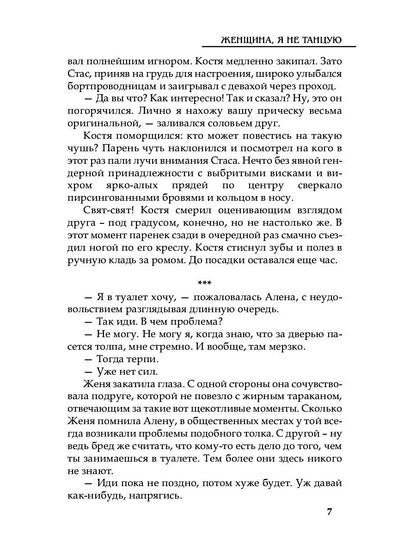 ЖЕНЩИНА, Я НЕ ТАНЦУЮ

вал полнейшим игнором. Костя медленно закипал. Зато Стас, приняв на грудь для настроения, широко улыбался бортпроводницам и заигрывал с девахой через проход.

— Да вы что? Как интересно! Так и сказал? Ну, это он погорячился. Лично я нахожу вашу прическу весьма оригинальной, — заливался соловьем друг.

Костя поморщился: кто может повестись на такую чушь? Парень чуть наклонился и посмотрел на кого в этот раз пали лучи внимания Стаса. Нечто без явной гендерной принадлежности с выбритыми висками и вихром ярко-алых прядей по центру сверкало пирсингованными бровями и кольцом в носу.

Свят-свят! Костя смерил оценивающим взглядом друга – под градусом, конечно, но не настолько же. В этот момент паренек сзади в очередной раз смачно съездил ногой по его креслу. Костя стиснул зубы и полез в ручную кладь за ромом. До посадки оставался еще час.

***

— Я в туалет хочу, — пожаловалась Алена, с неудовольствием разглядывая длинную очередь.

— Так иди. В чем проблема?

— Не могу. Не могу я, когда знаю, что за дверью пасется толпа, мне стремно. И вообще, там мерзко.

— Тогда терпи.

— Уже нет сил.

Женя закатила глаза. С одной стороны она сочувствовала подруге, которой не повезло с жирным тараканом, отвечающим за такие вот щекотливые моменты. Сколько Женя помнила Алену, в общественных местах у той всегда возникали проблемы подобного толка. С другой – ну ведь бред же считать, что кому-то есть дело до того, чем ты занимаешься в туалете. Тем более они здесь никого не знают.

— Иди пока не поздно, потом хуже будет. Уж давай как-нибудь, напрягись.

7